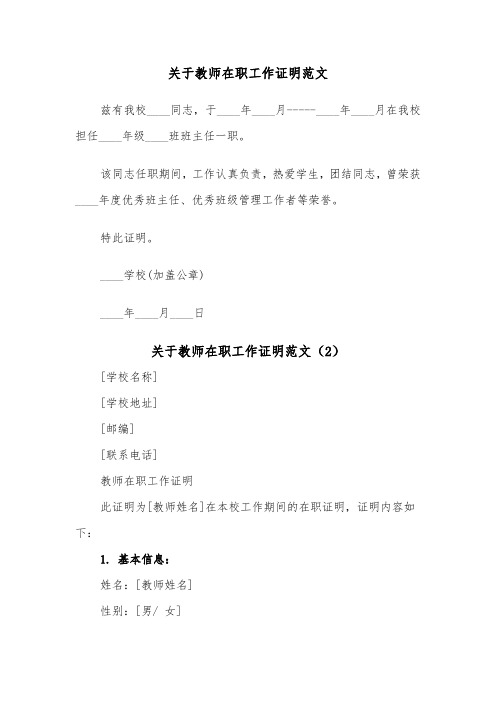 关于教师在职工作证明范文

兹有我校____同志，于____年____月-----____年____月在我校担任____年级____班班主任一职。

该同志任职期间，工作认真负责，热爱学生，团结同志，曾荣获____年度优秀班主任、优秀班级管理工作者等荣誉。

特此证明。

____学校(加盖公章)

____年____月____日

关于教师在职工作证明范文（2）

[学校名称]

[学校地址]

[邮编]

[联系电话]

教师在职工作证明

此证明为[教师姓名]在本校工作期间的在职证明，证明内容如下：

1. 基本信息：

姓名：[教师姓名]

性别：[男/ 女]